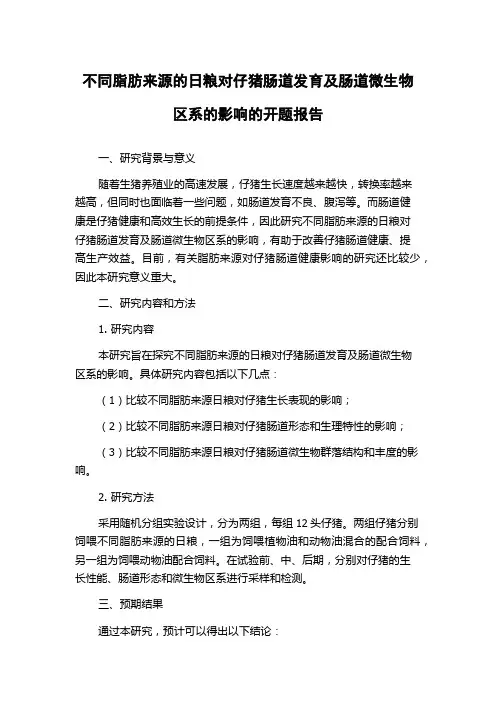 不同脂肪来源的日粮对仔猪肠道发育及肠道微生物区系的影响的开题报告

一、研究背景与意义

随着生猪养殖业的高速发展，仔猪生长速度越来越快，转换率越来越高，但同时也面临着一些问题，如肠道发育不良、腹泻等。而肠道健康是仔猪健康和高效生长的前提条件，因此研究不同脂肪来源的日粮对仔猪肠道发育及肠道微生物区系的影响，有助于改善仔猪肠道健康、提高生产效益。目前，有关脂肪来源对仔猪肠道健康影响的研究还比较少，因此本研究意义重大。

二、研究内容和方法

1. 研究内容

本研究旨在探究不同脂肪来源的日粮对仔猪肠道发育及肠道微生物区系的影响。具体研究内容包括以下几点：

（1）比较不同脂肪来源日粮对仔猪生长表现的影响；

（2）比较不同脂肪来源日粮对仔猪肠道形态和生理特性的影响；

（3）比较不同脂肪来源日粮对仔猪肠道微生物群落结构和丰度的影响。

2. 研究方法

采用随机分组实验设计，分为两组，每组 12 头仔猪。两组仔猪分别饲喂不同脂肪来源的日粮，一组为饲喂植物油和动物油混合的配合饲料，另一组为饲喂动物油配合饲料。在试验前、中、后期，分别对仔猪的生长性能、肠道形态和微生物区系进行采样和检测。

三、预期结果

通过本研究，预计可以得出以下结论：